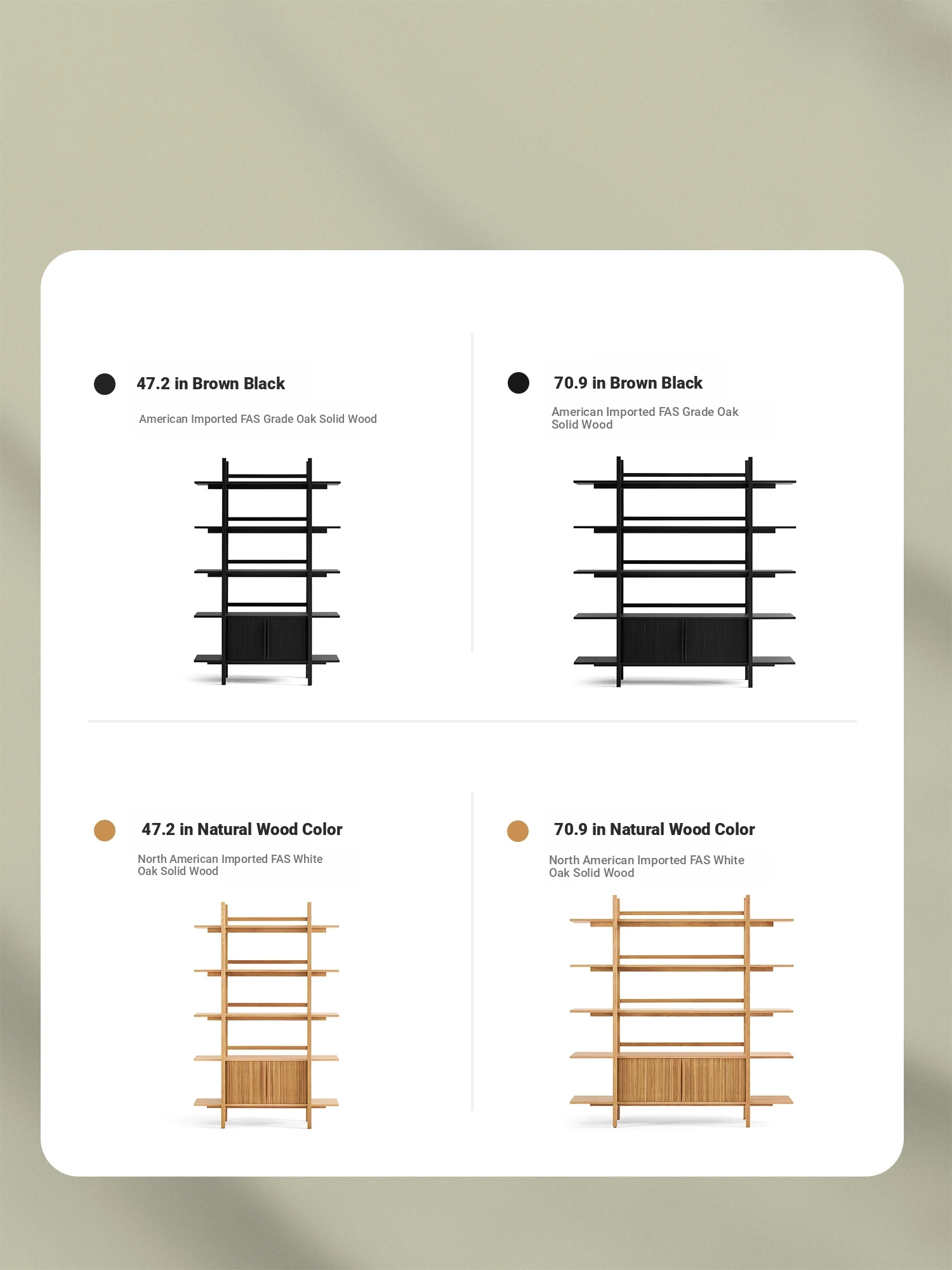 47.2 in Brown Black

American Imported FAS Grade Oak Solid Wood

70.9 in Brown Black

American Imported FAS Grade Oak Solid Wood

47.2 in Natural Wood Color

North American Imported FAS White Oak Solid Wood

70.9 in Natural Wood Color

North American Imported FAS White Oak Solid Wood